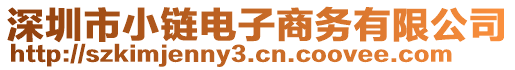 深圳市小链电子商务有限公司
http://szkimjenny3.cn.coovee.com